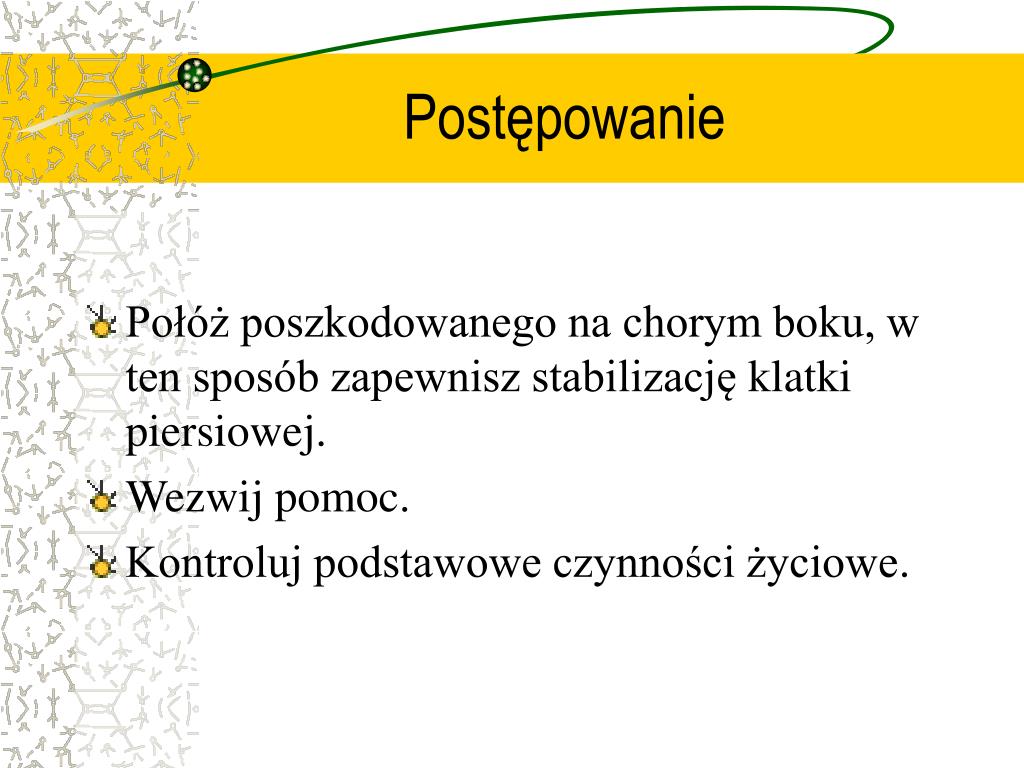 Postępowanie

Połóż poszkodowanego na chorym boku, w ten sposób zapewnisz stabilizację klatki piersiowej.

Wezwij pomoc.

Kontroluj podstawowe czynności życiowe.